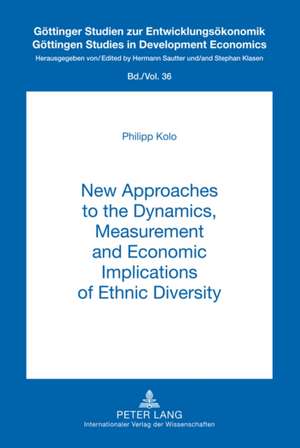 Göttinger Studien zur Entwicklungsökonomik
Göttingen Studies in Development Economics
Herausgegeben von/ Edited by Hermann Sautter und/and Stephan Klasen

Bd./Vol. 36

Philipp Kolo

New Approaches to the Dynamics, Measurement and Economic Implications of Ethnic Diversity

PETER LANG
Internationaler Verlag der Wissenschaften